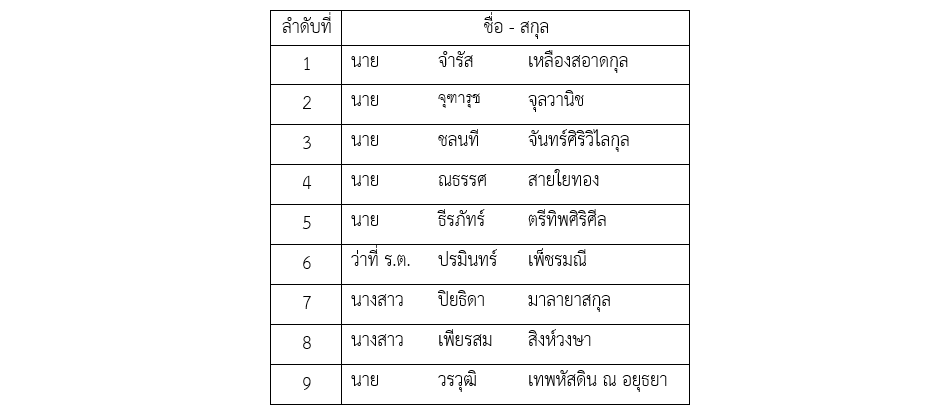 | ลำดับที่ | ชื่อ - สกุล |
|---|---|
| 1 | นาย จำรัส เหลืองสอาดกุล |
| 2 | นาย จุฑารุช จุลวานิช |
| 3 | นาย ชลนที จันทร์ศิริวิไลกุล |
| 4 | นาย ณธรรศ สายใยทอง |
| 5 | นาย ธีรภัทร์ ตรีทิพศิริศีล |
| 6 | ว่าที่ ร.ต. ปรมินทร์ เพ็ชรมณี |
| 7 | นางสาว ปิยธิดา มาลายาสกุล |
| 8 | นางสาว เพียรสม สิงห์วงษา |
| 9 | นาย วรวุฒิ เทพหัสดิน ณ อยุธยา |